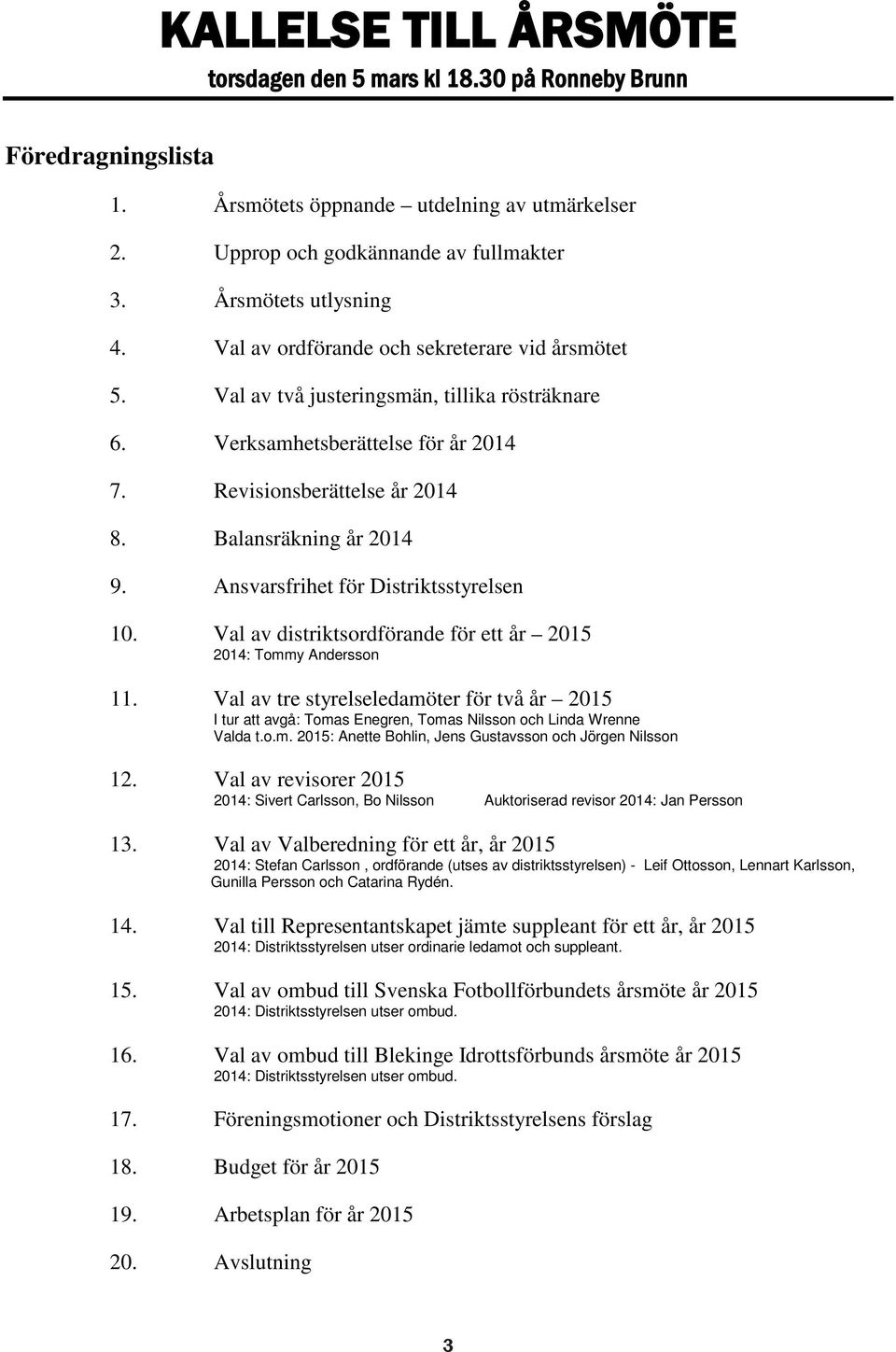 KALLELSE TILL ÅRSMÖTE
torsdagen den 5 mars kl 18.30 på Ronneby Brunn

Föredragningslista

1. Årsmötets öppnande – utdelning av utmärkelser
2. Upprop och godkännande av fullmakter
3. Årsmötets utlysning
4. Val av ordförande och sekreterare vid årsmötet
5. Val av två justeringsmän, tillika rösträknare
6. Verksamhetsberättelse för år 2014
7. Revisionsberättelse år 2014
8. Balansräkning år 2014
9. Ansvarsfrihet för Distriktsstyrelsen
10. Val av distriktsordförande för ett år – 2015
2014: Tommy Andersson
11. Val av tre styrelseledamöter för två år – 2015
I tur att avgå: Tomas Enegren, Tomas Nilsson och Linda Wrenne
Valda t.o.m. 2015: Anette Bohlin, Jens Gustavsson och Jörgen Nilsson
12. Val av revisorer 2015
2014: Sivert Carlsson, Bo Nilsson Auktoriserad revisor 2014: Jan Persson
13. Val av Valberedning för ett år, år 2015
2014: Stefan Carlsson , ordförande (utses av distriktsstyrelsen) - Leif Ottosson, Lennart Karlsson, Gunilla Persson och Catarina Rydén.
14. Val till Representantskapet jämte suppleant för ett år, år 2015
2014: Distriktsstyrelsen utser ordinarie ledamot och suppleant.
15. Val av ombud till Svenska Fotbollförbundets årsmöte år 2015
2014: Distriktsstyrelsen utser ombud.
16. Val av ombud till Blekinge Idrottsförbunds årsmöte år 2015
2014: Distriktsstyrelsen utser ombud.
17. Föreningsmotioner och Distriktsstyrelsens förslag
18. Budget för år 2015
19. Arbetsplan för år 2015
20. Avslutning

3